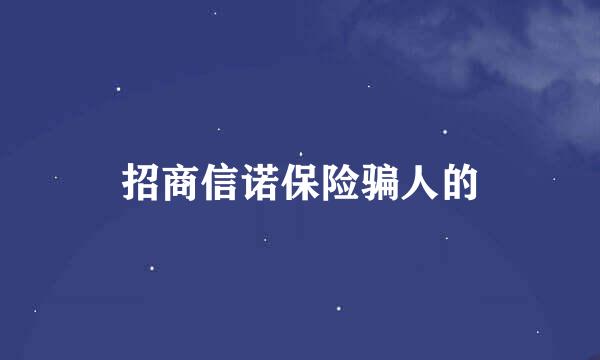 招商信诺保险骗人的